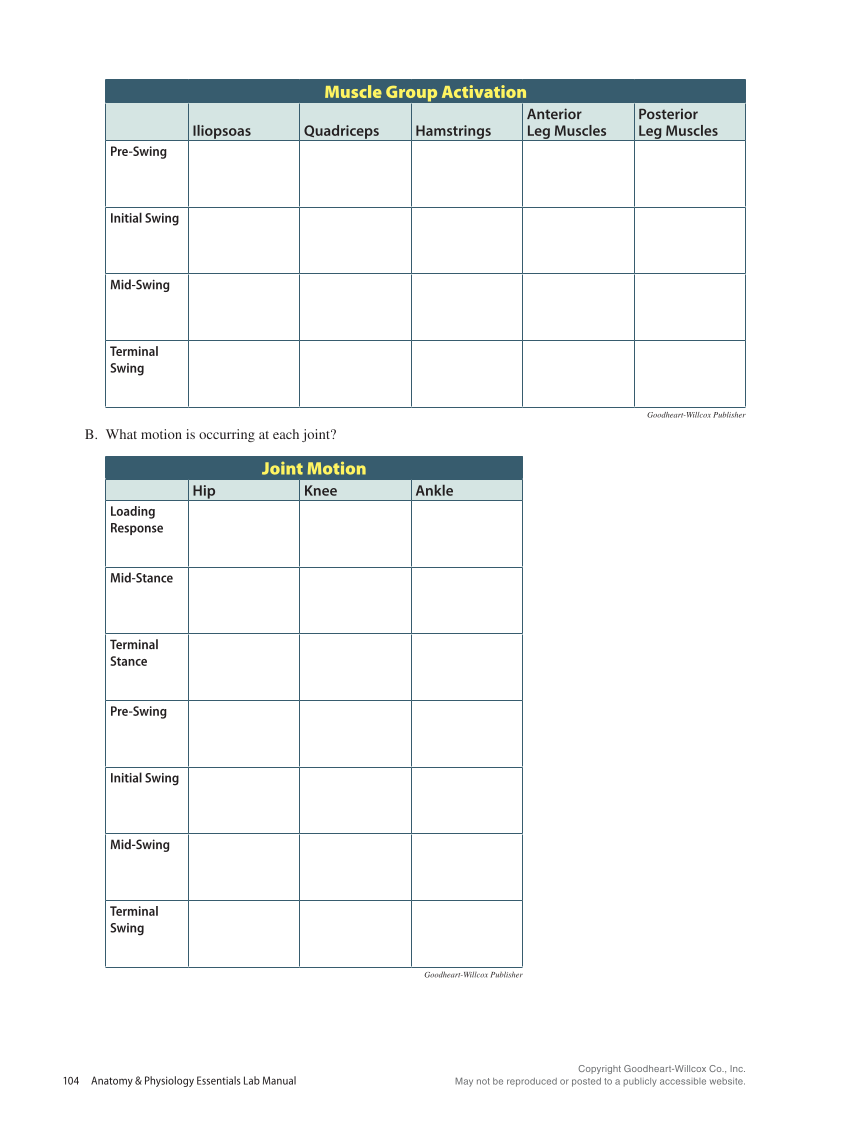 Muscle Group Activation

| | Iliopsoas | Quadriceps | Hamstrings | Anterior Leg Muscles | Posterior Leg Muscles |
|---|---|---|---|---|---|
| Pre-Swing | | | | | |
| Initial Swing | | | | | |
| Mid-Swing | | | | | |
| Terminal Swing | | | | | |

Goodheart-Willcox Publisher

B. What motion is occurring at each joint?

Joint Motion

| | Hip | Knee | Ankle |
|---|---|---|---|
| Loading Response | | | |
| Mid-Stance | | | |
| Terminal Stance | | | |
| Pre-Swing | | | |
| Initial Swing | | | |
| Mid-Swing | | | |
| Terminal Swing | | | |

Goodheart-Willcox Publisher

104 Anatomy & Physiology Essentials Lab Manual

Copyright Goodheart-Willcox Co., Inc.
May not be reproduced or posted to a publicly accessible website.